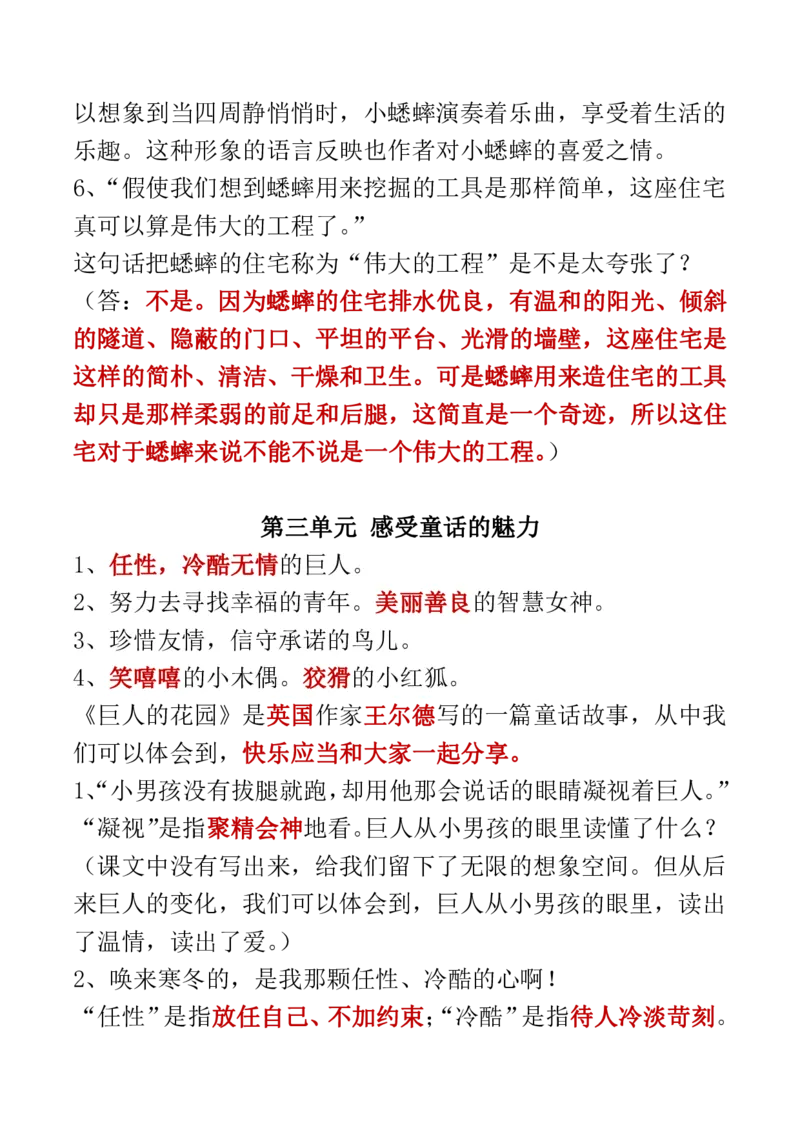 以想象到当四周静悄悄时，小蟋蟀演奏着乐曲，享受着生活的乐趣。这种形象的语言反映也作者对小蟋蟀的喜爱之情。
6、“假使我们想到蟋蟀用来挖掘的工具是那样简单，这座住宅真可以算是伟大的工程了。”
这句话把蟋蟀的住宅称为“伟大的工程”是不是太夸张了？
（答：不是。因为蟋蟀的住宅排水优良，有温和的阳光、倾斜的隧道、隐蔽的门口、平坦的平台、光滑的墙壁，这座住宅是这样的简朴、清洁、干燥和卫生。可是蟋蟀用来造住宅的工具却只是那样柔弱的前足和后腿，这简直是一个奇迹，所以这住宅对于蟋蟀来说不能不说是一个伟大的工程。）

第三单元 感受童话的魅力
1、任性，冷酷无情的巨人。
2、努力去寻找幸福的青年。美丽善良的智慧女神。
3、珍惜友情，信守承诺的鸟儿。
4、笑嘻嘻的小木偶。狡猾的小红狐。
《巨人的花园》是英国作家王尔德写的一篇童话故事，从中我们可以体会到，快乐应当和大家一起分享。
1、“小男孩没有拔腿就跑，却用他那会说话的眼睛凝视着巨人。”
“凝视”是指聚精会神地看。巨人从小男孩的眼里读懂了什么？
（课文中没有写出来，给我们留下了无限的想象空间。但从后来巨人的变化，我们可以体会到，巨人从小男孩的眼里，读出了温情，读出了爱。）
2、唤来寒冬的，是我那颗任性、冷酷的心啊！
“任性”是指放任自己、不加约束；“冷酷”是指待人冷淡苛刻。